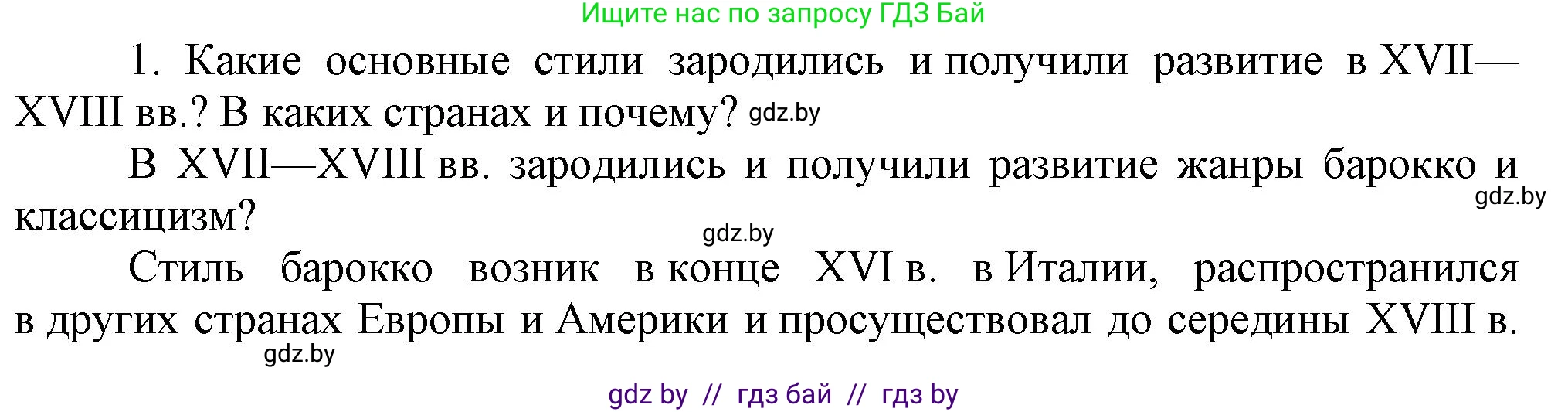 Ищите нас по запросу ГДЗ Бай

1. Какие основные стили зародились и получили развитие в XVII—XVIII вв.? В каких странах и почему? gdz.by

В XVII—XVIII вв. зародились и получили развитие жанры барокко и классицизм? gdz.by

gdz.by

Стиль барокко возник в конце XVI в. в Италии, распространился в других странах Европы и Америки и просуществовал до середины XVIII в.

gdz.by

gdz by // гдз бай // гдз by